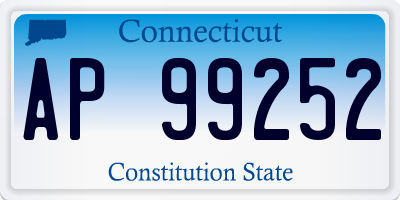 Connecticut

AP 99252

Constitution State